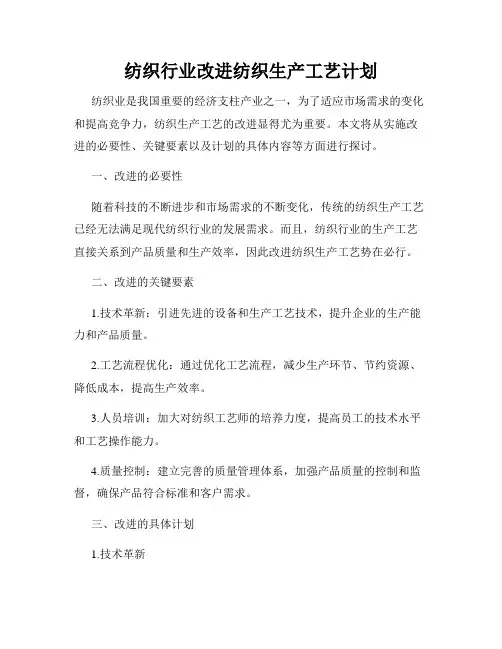 纺织行业改进纺织生产工艺计划

纺织业是我国重要的经济支柱产业之一，为了适应市场需求的变化和提高竞争力，纺织生产工艺的改进显得尤为重要。本文将从实施改进的必要性、关键要素以及计划的具体内容等方面进行探讨。

一、改进的必要性

随着科技的不断进步和市场需求的不断变化，传统的纺织生产工艺已经无法满足现代纺织行业的发展需求。而且，纺织行业的生产工艺直接关系到产品质量和生产效率，因此改进纺织生产工艺势在必行。

二、改进的关键要素

1.技术革新：引进先进的设备和生产工艺技术，提升企业的生产能力和产品质量。

2.工艺流程优化：通过优化工艺流程，减少生产环节、节约资源、降低成本，提高生产效率。

3.人员培训：加大对纺织工艺师的培养力度，提高员工的技术水平和工艺操作能力。

4.质量控制：建立完善的质量管理体系，加强产品质量的控制和监督，确保产品符合标准和客户需求。

三、改进的具体计划

1.技术革新